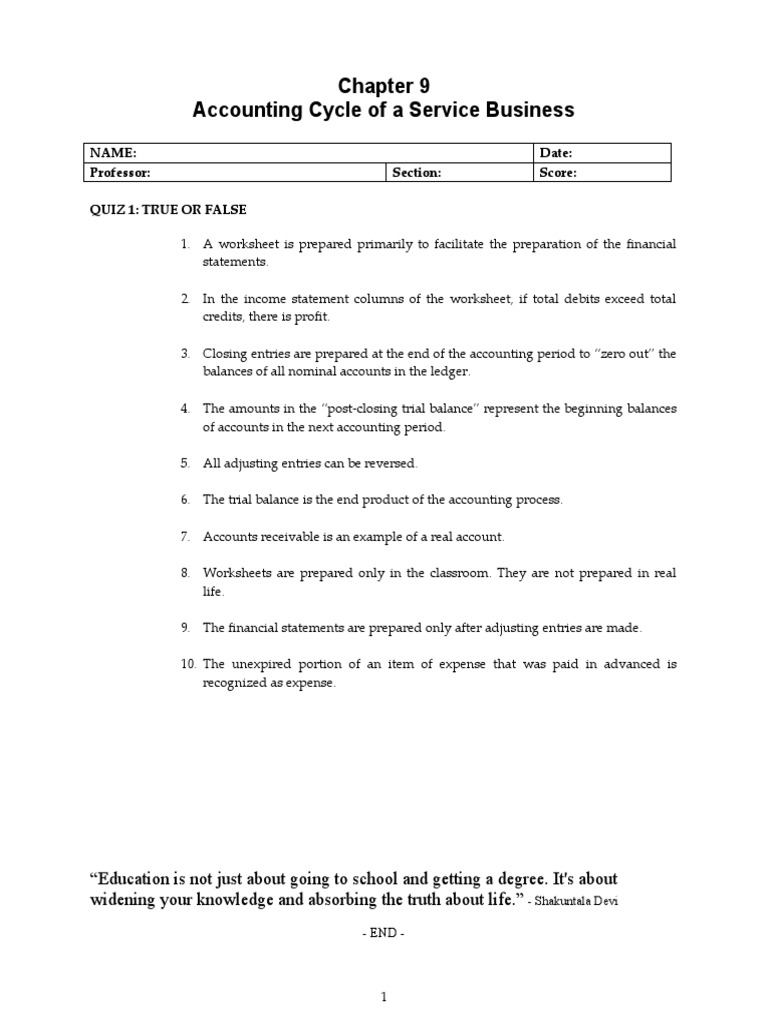 Chapter 9
Accounting Cycle of a Service Business

| NAME: | | Date: |
|---|---|---|
| Professor: | Section: | Score: |

QUIZ 1: TRUE OR FALSE

1. A worksheet is prepared primarily to facilitate the preparation of the financial statements.

2. In the income statement columns of the worksheet, if total debits exceed total credits, there is profit.

3. Closing entries are prepared at the end of the accounting period to "zero out" the balances of all nominal accounts in the ledger.

4. The amounts in the "post-closing trial balance" represent the beginning balances of accounts in the next accounting period.

5. All adjusting entries can be reversed.

6. The trial balance is the end product of the accounting process.

7. Accounts receivable is an example of a real account.

8. Worksheets are prepared only in the classroom. They are not prepared in real life.

9. The financial statements are prepared only after adjusting entries are made.

10. The unexpired portion of an item of expense that was paid in advanced is recognized as expense.

"Education is not just about going to school and getting a degree. It's about widening your knowledge and absorbing the truth about life." - Shakuntala Devi

- END -

1